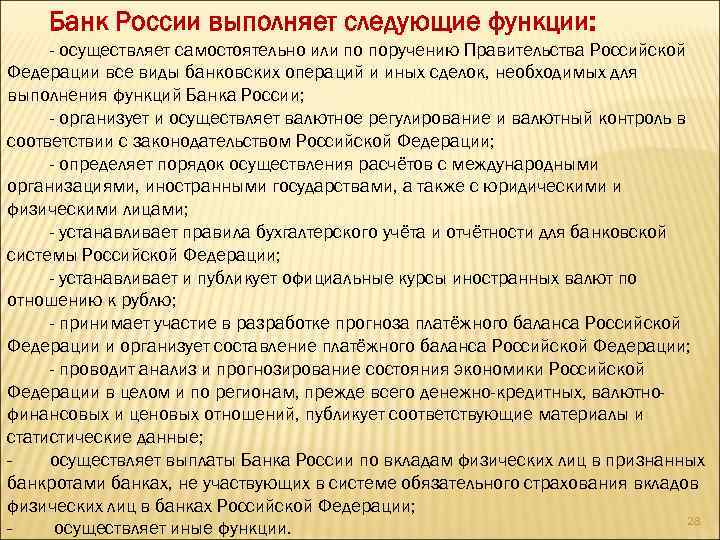 Банк России выполняет следующие функции:

- осуществляет самостоятельно или по поручению Правительства Российской Федерации все виды банковских операций и иных сделок, необходимых для выполнения функций Банка России;

- организует и осуществляет валютное регулирование и валютный контроль в соответствии с законодательством Российской Федерации;

- определяет порядок осуществления расчётов с международными организациями, иностранными государствами, а также с юридическими и физическими лицами;

- устанавливает правила бухгалтерского учёта и отчётности для банковской системы Российской Федерации;

- устанавливает и публикует официальные курсы иностранных валют по отношению к рублю;

- принимает участие в разработке прогноза платёжного баланса Российской Федерации и организует составление платёжного баланса Российской Федерации;

- проводит анализ и прогнозирование состояния экономики Российской Федерации в целом и по регионам, прежде всего денежно-кредитных, валютно-финансовых и ценовых отношений, публикует соответствующие материалы и статистические данные;

- осуществляет выплаты Банка России по вкладам физических лиц в признанных банкротами банках, не участвующих в системе обязательного страхования вкладов физических лиц в банках Российской Федерации;

- осуществляет иные функции.

28